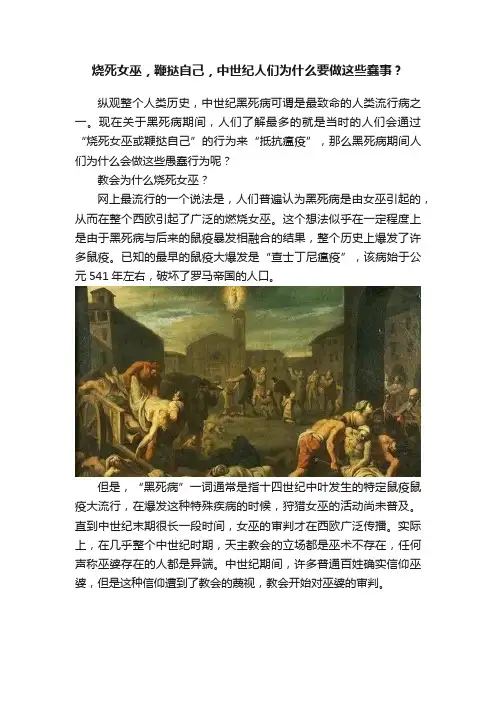 烧死女巫，鞭挞自己，中世纪人们为什么要做这些蠢事？

纵观整个人类历史，中世纪黑死病可谓是最致命的人类流行病之一。现在关于黑死病期间，人们了解最多的就是当时的人们会通过“烧死女巫或鞭挞自己”的行为来“抵抗瘟疫”，那么黑死病期间人们为什么会做这些愚蠢行为呢？

教会为什么烧死女巫？

网上最流行的一个说法是，人们普遍认为黑死病是由女巫引起的，从而在整个西欧引起了广泛的燃烧女巫。这个想法似乎在一定程度上是由于黑死病与后来的鼠疫暴发相融合的结果，整个历史上爆发了许多鼠疫。已知的最早的鼠疫大爆发是“查士丁尼瘟疫”，该病始于公元 541 年左右，破坏了罗马帝国的人口。

但是，“黑死病”一词通常是指十四世纪中叶发生的特定鼠疫鼠疫大流行，在爆发这种特殊疾病的时候，狩猎女巫的活动尚未普及。直到中世纪末期很长一段时间，女巫的审判才在西欧广泛传播。实际上，在几乎整个中世纪时期，天主教会的立场都是巫术不存在，任何声称巫婆存在的人都是异端。中世纪期间，许多普通百姓确实信仰巫婆，但是这种信仰遭到了教会的蔑视，教会开始对巫婆的审判。